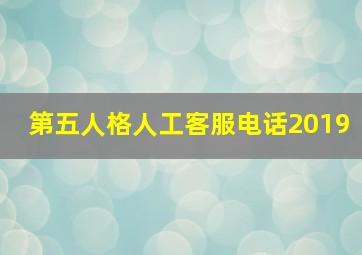 第五人格人工客服电话2019